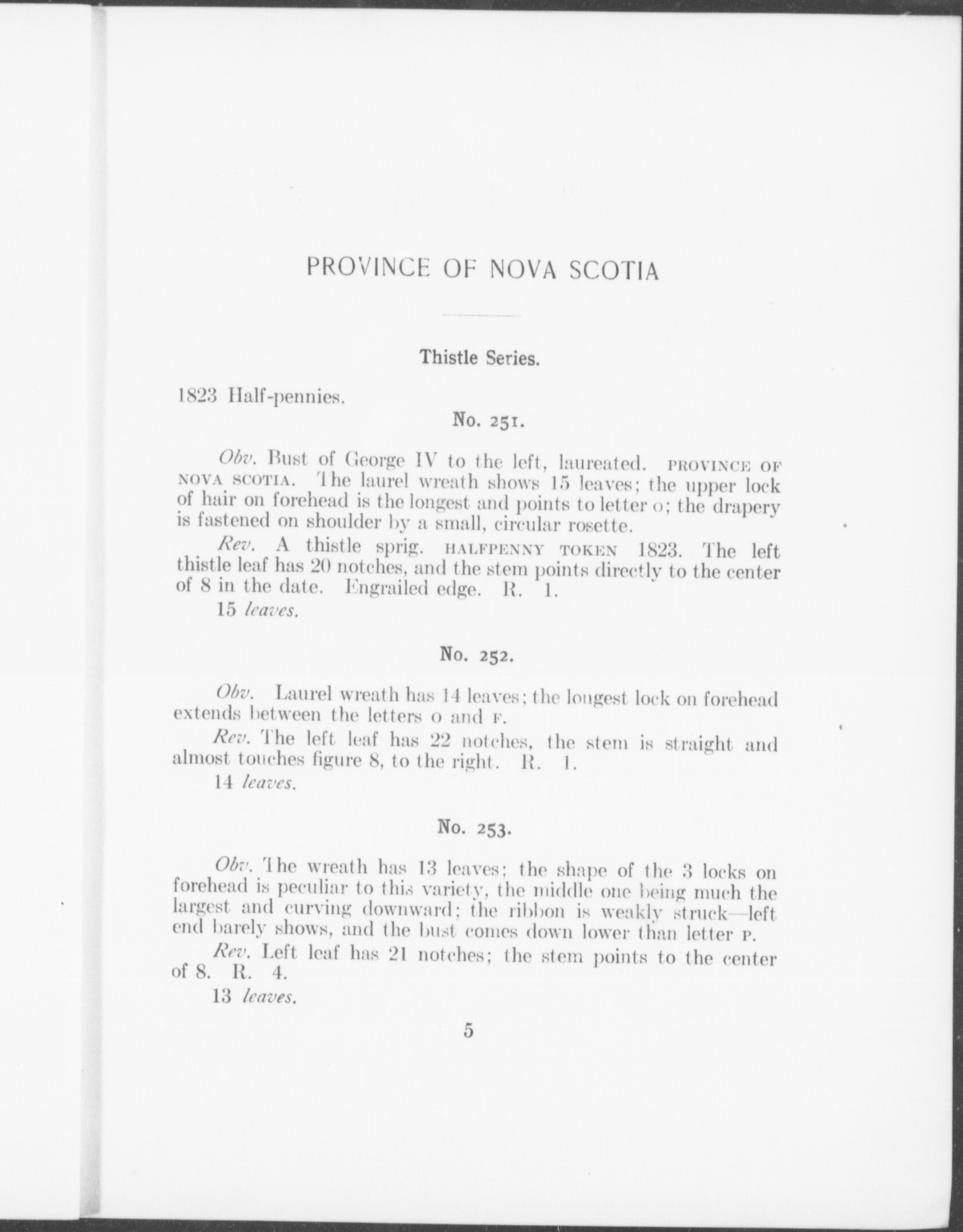 PROVINCE OF NOVA SCOTIA

Thistle Series.

1823 Half-pennies.

No. 251.

Obv. Bust of George IV to the left, laureated. PROVINCE OF NOVA SCOTIA. The laurel wreath shows 15 leaves; the upper lock of hair on forehead is the longest and points to letter O; the drapery is fastened on shoulder by a small, circular rosette.

Rev. A thistle sprig. HALFPENNY TOKEN 1823. The left thistle leaf has 20 notches, and the stem points directly to the center of 8 in the date. Engrailed edge. R. 1.

15 leaves.

No. 252.

Obv. Laurel wreath has 14 leaves; the longest lock on forehead extends between the letters O and F.

Rev. The left leaf has 22 notches, the stem is straight and almost touches figure 8, to the right. R. 1.

14 leaves.

No. 253.

Obv. The wreath has 13 leaves; the shape of the 3 locks on forehead is peculiar to this variety, the middle one being much the largest and curving downward; the ribbon is weakly struck—left end barely shows, and the bust comes down lower than letter P.

Rev. Left leaf has 21 notches; the stem points to the center of 8. R. 4.

13 leaves.

5